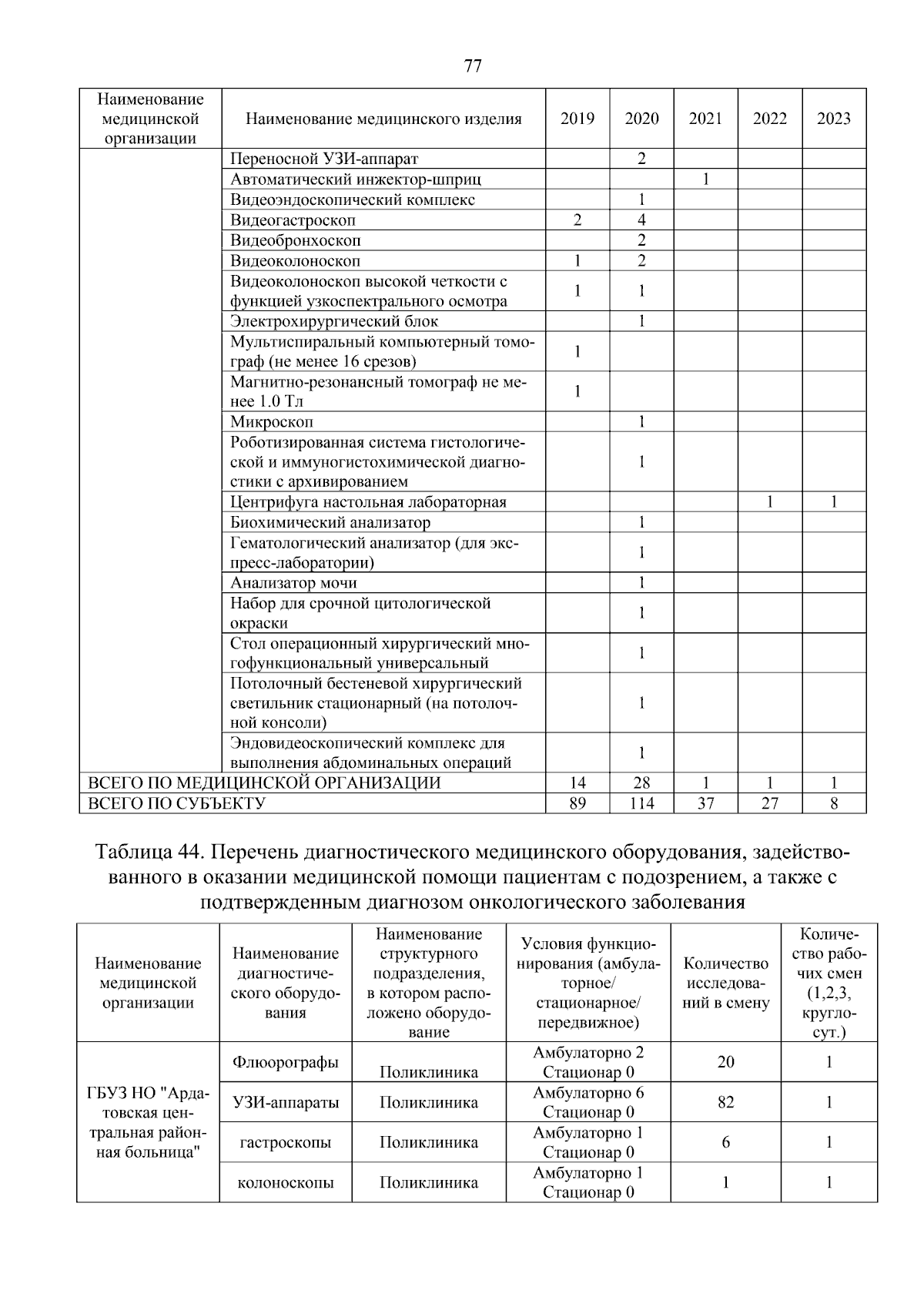 77

| Наименование медицинской организации | Наименование медицинского изделия | 2019 | 2020 | 2021 | 2022 | 2023 |
|---|---|---|---|---|---|---|
| | Переносной УЗИ-аппарат | | 2 | | | |
| | Автоматический инжектор-шприц | | | 1 | | |
| | Видеоэндоскопический комплекс | | 1 | | | |
| | Видеогастроскоп | 2 | 4 | | | |
| | Видеобронхоскоп | | 2 | | | |
| | Видеоколоноскоп | 1 | 2 | | | |
| | Видеоколоноскоп высокой четкости с функцией узкоспектрального осмотра | 1 | 1 | | | |
| | Электрохирургический блок | | 1 | | | |
| | Мультиспиральный компьютерный томограф (не менее 16 срезов) | 1 | | | | |
| | Магнитно-резонансный томограф не менее 1.0 Тл | 1 | | | | |
| | Микроскоп | | 1 | | | |
| | Роботизированная система гистологической и иммуногистохимической диагностики с архивированием | | 1 | | | |
| | Центрифуга настольная лабораторная | | | | 1 | 1 |
| | Биохимический анализатор | | 1 | | | |
| | Гематологический анализатор (для экспресс-лаборатории) | | 1 | | | |
| | Анализатор мочи | | 1 | | | |
| | Набор для срочной цитологической окраски | | 1 | | | |
| | Стол операционный хирургический многофункциональный универсальный | | 1 | | | |
| | Потолочный бестеневой хирургический светильник стационарный (на потолочной консоли) | | 1 | | | |
| | Эндовидеоскопический комплекс для выполнения абдоминальных операций | | 1 | | | |
| ВСЕГО ПО МЕДИЦИНСКОЙ ОРГАНИЗАЦИИ | | 14 | 28 | 1 | 1 | 1 |
| ВСЕГО ПО СУБЪЕКТУ | | 89 | 114 | 37 | 27 | 8 |

Таблица 44. Перечень диагностического медицинского оборудования, задействованного в оказании медицинской помощи пациентам с подозрением, а также с подтвержденным диагнозом онкологического заболевания

| Наименование медицинской организации | Наименование диагностического оборудования | Наименование структурного подразделения, в котором расположено оборудование | Условия функционирования (амбулаторное/ стационарное/ передвижное) | Количество исследований в смену | Количество рабочих смен (1,2,3, круглосут.) |
|---|---|---|---|---|---|
| ГБУЗ НО "Ардатовская центральная районная больница" | Флюорографы | Поликлиника | Амбулаторно 2 Стационар 0 | 20 | 1 |
| | УЗИ-аппараты | Поликлиника | Амбулаторно 6 Стационар 0 | 82 | 1 |
| | гастроскопы | Поликлиника | Амбулаторно 1 Стационар 0 | 6 | 1 |
| | колоноскопы | Поликлиника | Амбулаторно 1 Стационар 0 | 1 | 1 |